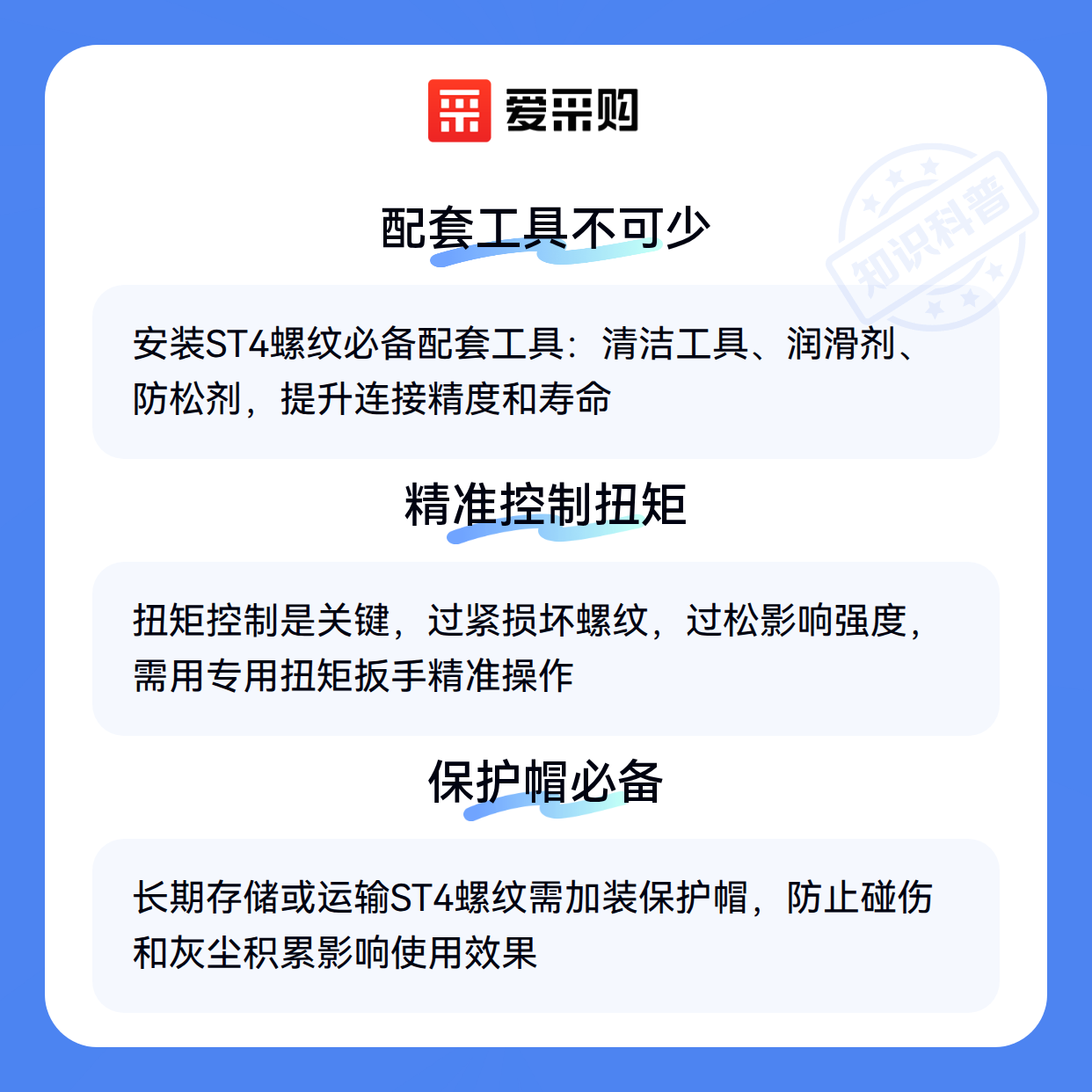 爱采购

配套工具不可少

安装ST4螺纹必备配套工具：清洁工具、润滑剂、防松剂，提升连接精度和寿命

精准控制扭矩

扭矩控制是关键，过紧损坏螺纹，过松影响强度，需用专用扭矩扳手精准操作

保护帽必备

长期存储或运输ST4螺纹需加装保护帽，防止碰伤和灰尘积累影响使用效果

知识科普